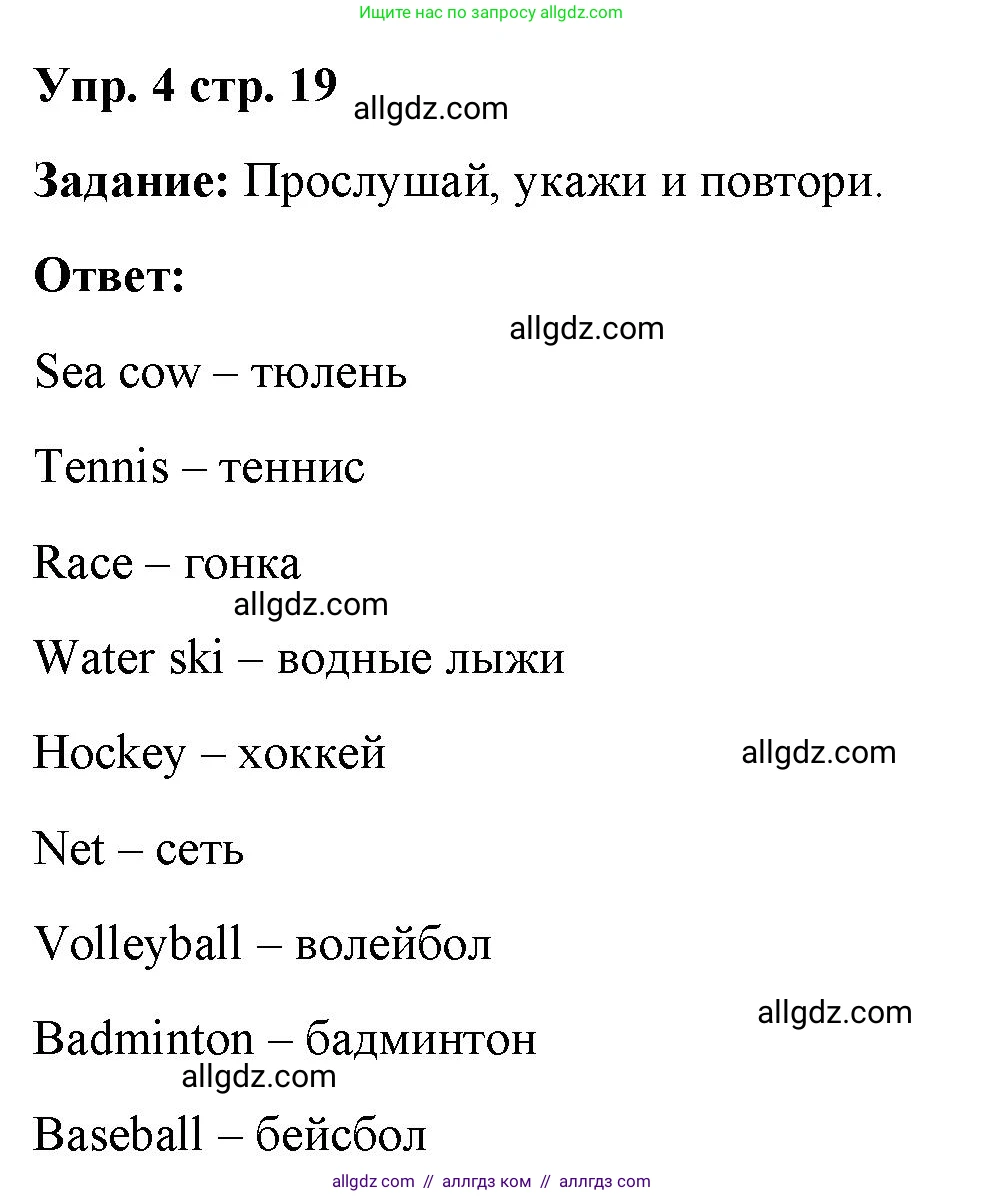 Ищите нас по запросу allgdz.com

Упр. 4 стр. 19 allgdz.com

Задание: Прослушай, укажи и повтори.

Ответ:

allgdz.com

Sea cow – тюлень

Tennis – теннис

Race – гонка

allgdz.com

Water ski – водные лыжи

Hockey – хоккей allgdz.com

Net – сеть

Volleyball – волейбол

allgdz.com

Badminton – бадминтон

allgdz.com

Baseball – бейсбол

allgdz com // аллгдз ком // аллгдз com